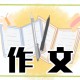 作文